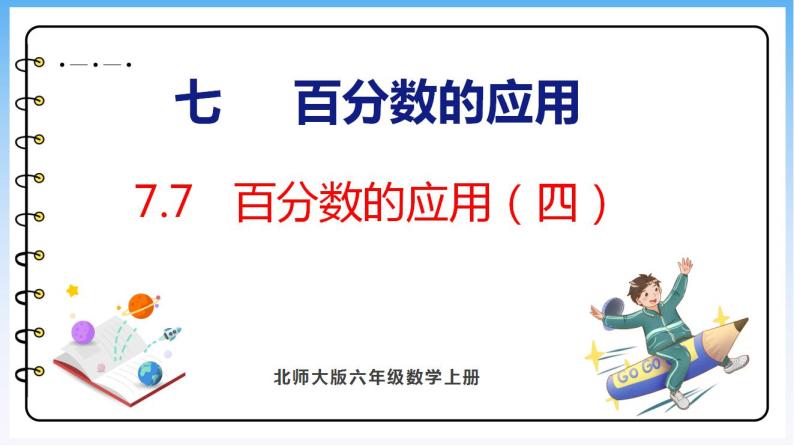 七　百分数的应用

7.7　百分数的应用（四）

GO GO

北师大版六年级数学上册